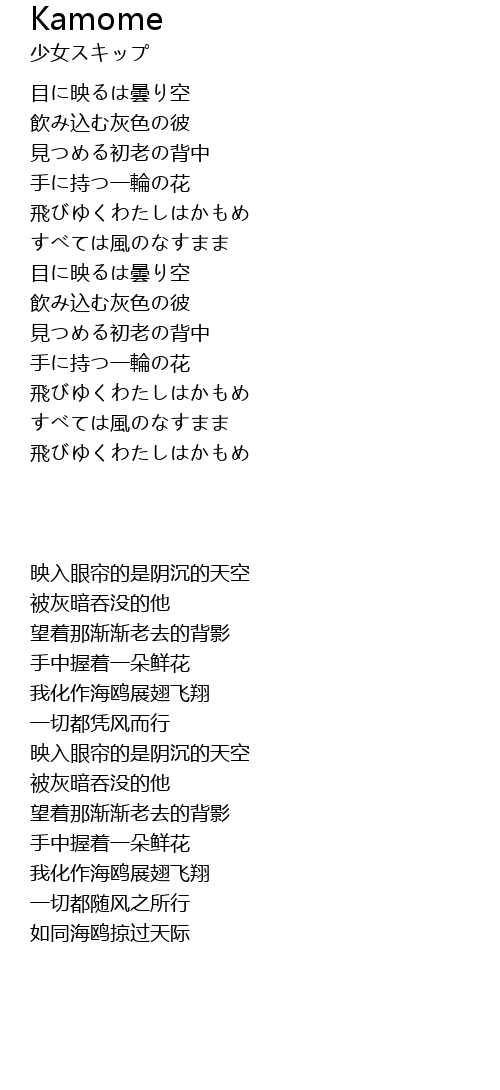 Kamome
少女スキップ

目に映るは曇り空
飲み込む灰色の彼
見つめる初老の背中
手に持つ一輪の花
飛びゆくわたしはかもめ
すべては風のなすまま
目に映るは曇り空
飲み込む灰色の彼
見つめる初老の背中
手に持つ一輪の花
飛びゆくわたしはかもめ
すべては風のなすまま
飛びゆくわたしはかもめ

映入眼帘的是阴沉的天空
被灰暗吞没的他
望着那渐渐老去的背影
手中握着一朵鲜花
我化作海鸥展翅飞翔
一切都凭风而行
映入眼帘的是阴沉的天空
被灰暗吞没的他
望着那渐渐老去的背影
手中握着一朵鲜花
我化作海鸥展翅飞翔
一切都随风之所行
如同海鸥掠过天际